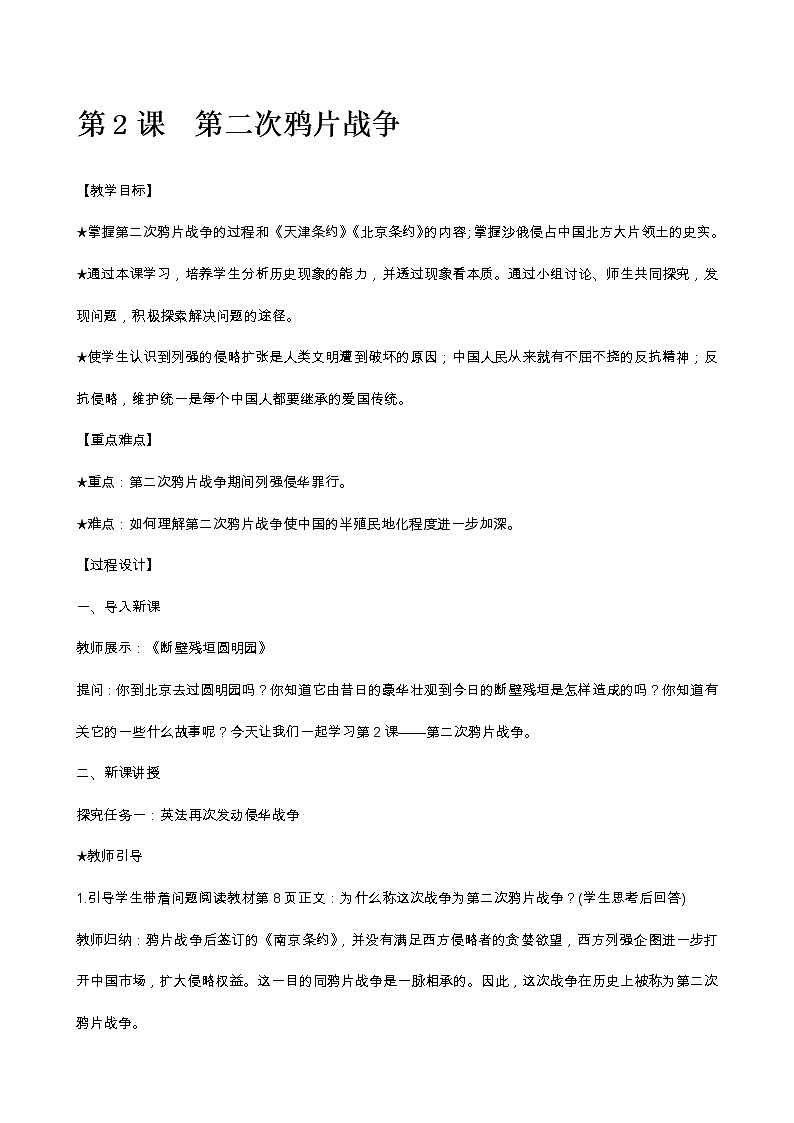 第2课　第二次鸦片战争

【教学目标】

★掌握第二次鸦片战争的过程和《天津条约》《北京条约》的内容;掌握沙俄侵占中国北方大片领土的史实。

★通过本课学习，培养学生分析历史现象的能力，并透过现象看本质。通过小组讨论、师生共同探究，发现问题，积极探索解决问题的途径。

★使学生认识到列强的侵略扩张是人类文明遭到破坏的原因；中国人民从来就有不屈不挠的反抗精神；反抗侵略，维护统一是每个中国人都要继承的爱国传统。

【重点难点】

★重点：第二次鸦片战争期间列强侵华罪行。

★难点：如何理解第二次鸦片战争使中国的半殖民地化程度进一步加深。

【过程设计】

一、导入新课

教师展示：《断壁残垣圆明园》

提问：你到北京去过圆明园吗？你知道它由昔日的豪华壮观到今日的断壁残垣是怎样造成的吗？你知道有关它的一些什么故事呢？今天让我们一起学习第2课——第二次鸦片战争。

二、新课讲授

探究任务一：英法再次发动侵华战争

★教师引导

1.引导学生带着问题阅读教材第8页正文：为什么称这次战争为第二次鸦片战争？(学生思考后回答)

教师归纳：鸦片战争后签订的《南京条约》，并没有满足西方侵略者的贪婪欲望，西方列强企图进一步打开中国市场，扩大侵略权益。这一目的同鸦片战争是一脉相承的。因此，这次战争在历史上被称为第二次鸦片战争。